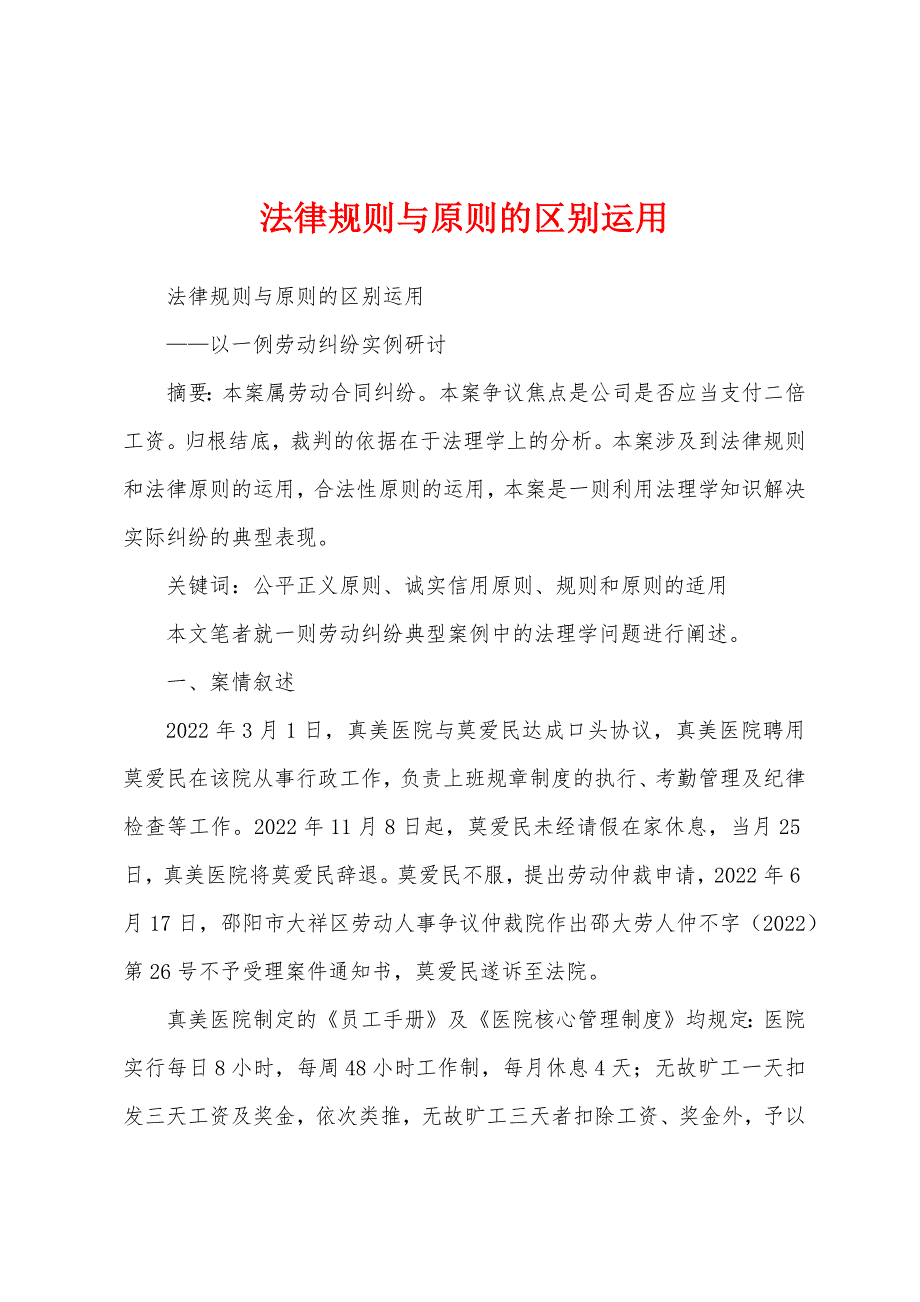 法律规则与原则的区别运用

法律规则与原则的区别运用

——以一例劳动纠纷实例研讨

摘要：本案属劳动合同纠纷。本案争议焦点是公司是否应当支付二倍工资。归根结底，裁判的依据在于法理学上的分析。本案涉及到法律规则和法律原则的运用，合法性原则的运用，本案是一则利用法理学知识解决实际纠纷的典型表现。

关键词：公平正义原则、诚实信用原则、规则和原则的适用

本文笔者就一则劳动纠纷典型案例中的法理学问题进行阐述。

一、案情叙述

2022年3月1日，真美医院与莫爱民达成口头协议，真美医院聘用莫爱民在该院从事行政工作，负责上班规章制度的执行、考勤管理及纪律检查等工作。2022年11月8日起，莫爱民未经请假在家休息，当月25日，真美医院将莫爱民辞退。莫爱民不服，提出劳动仲裁申请，2022年6月17日，邵阳市大祥区劳动人事争议仲裁院作出邵大劳人仲不字（2022）第26号不予受理案件通知书，莫爱民遂诉至法院。

真美医院制定的《员工手册》及《医院核心管理制度》均规定：医院实行每日8小时，每周48小时工作制，每月休息4天；无故旷工一天扣发三天工资及奖金，依次类推，无故旷工三天者扣除工资、奖金外，予以